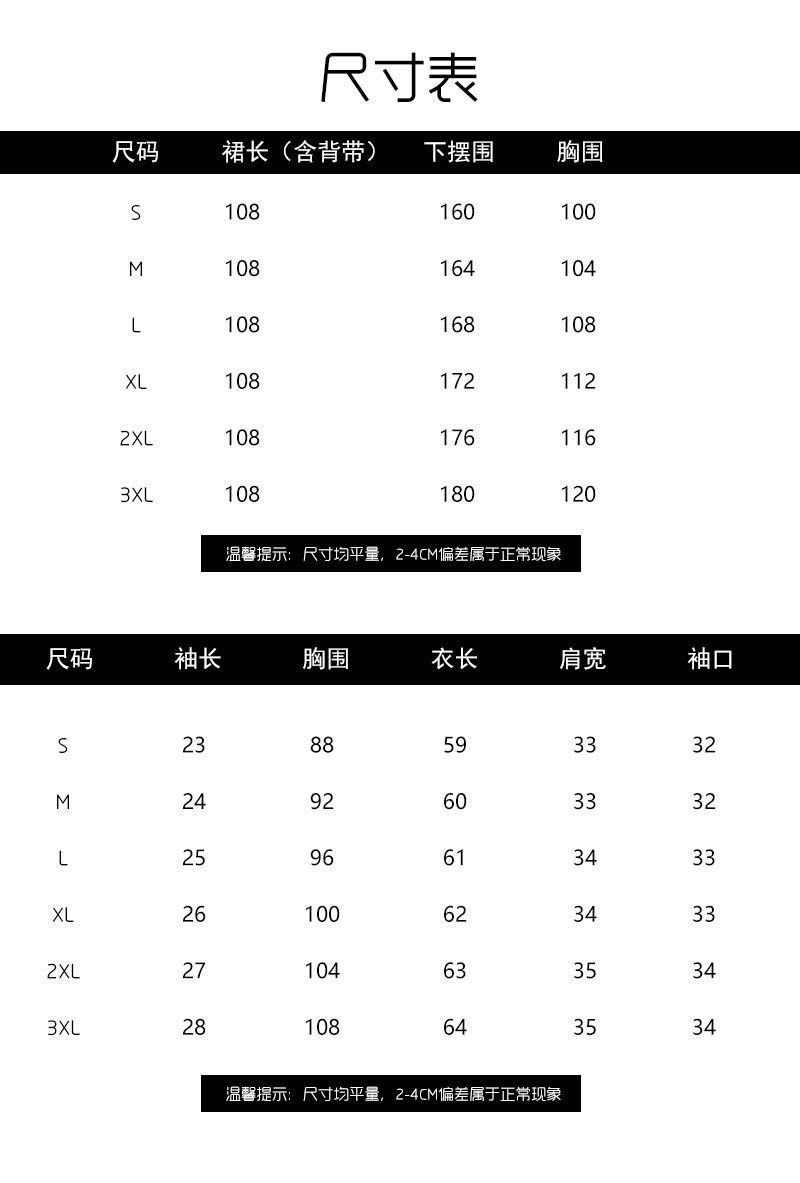 尺寸表

| 尺码 | 裙长（含背带） | 下摆围 | 胸围 |
|---|---|---|---|
| S | 108 | 160 | 100 |
| M | 108 | 164 | 104 |
| L | 108 | 168 | 108 |
| XL | 108 | 172 | 112 |
| 2XL | 108 | 176 | 116 |
| 3XL | 108 | 180 | 120 |

温馨提示：尺寸均平量，2-4CM偏差属于正常现象

| 尺码 | 袖长 | 胸围 | 衣长 | 肩宽 | 袖口 |
|---|---|---|---|---|---|
| S | 23 | 88 | 59 | 33 | 32 |
| M | 24 | 92 | 60 | 33 | 32 |
| L | 25 | 96 | 61 | 34 | 33 |
| XL | 26 | 100 | 62 | 34 | 33 |
| 2XL | 27 | 104 | 63 | 35 | 34 |
| 3XL | 28 | 108 | 64 | 35 | 34 |

温馨提示：尺寸均平量，2-4CM偏差属于正常现象